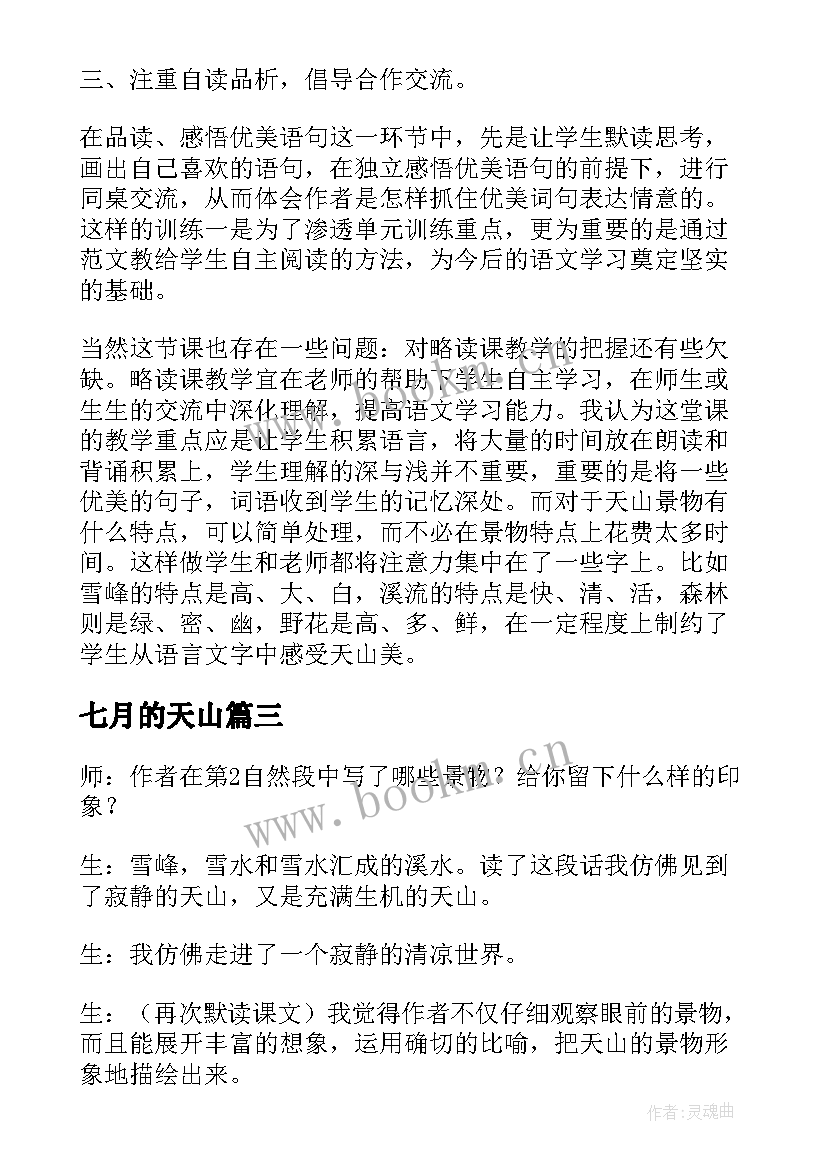 三、注重自读品析，倡导合作交流。

在品读、感悟优美语句这一环节中，先是让学生默读思考，画出自己喜欢的语句，在独立感悟优美语句的前提下，进行同桌交流，从而体会作者是怎样抓住优美词句表达情意的。这样的训练一是为了渗透单元训练重点，更为重要的是通过范文教给学生自主阅读的方法，为今后的语文学习奠定坚实的基础。

当然这节课也存在一些问题：对略读课教学的把握还有些欠缺。略读课教学宜在老师的帮助下学生自主学习，在师生或生生的交流中深化理解，提高语文学习能力。我认为这堂课的教学重点应是让学生积累语言，将大量的时间放在朗读和背诵积累上，学生理解的深与浅并不重要，重要的是将一些优美的句子，词语收到学生的记忆深处。而对于天山景物有什么特点，可以简单处理，而不必在景物特点上花费太多时间。这样做学生和老师都将注意力集中在了一些字上。比如雪峰的特点是高、大、白，溪流的特点是快、清、活，森林则是绿、密、幽，野花是高、多、鲜，在一定程度上制约了学生从语言文字中感受天山美。

七月的天山篇三

师：作者在第2自然段中写了哪些景物？给你留下什么样的印象？

生：雪峰，雪水和雪水汇成的溪水。读了这段话我仿佛见到了寂静的天山，又是充满生机的天山。

生：我仿佛走进了一个寂静的清凉世界。

生：（再次默读课文）我觉得作者不仅仔细观察眼前的景物，而且能展开丰富的想象，运用确切的比喻，把天山的景物形象地描绘出来。

www.bookzn.cn

作者:灵魂曲